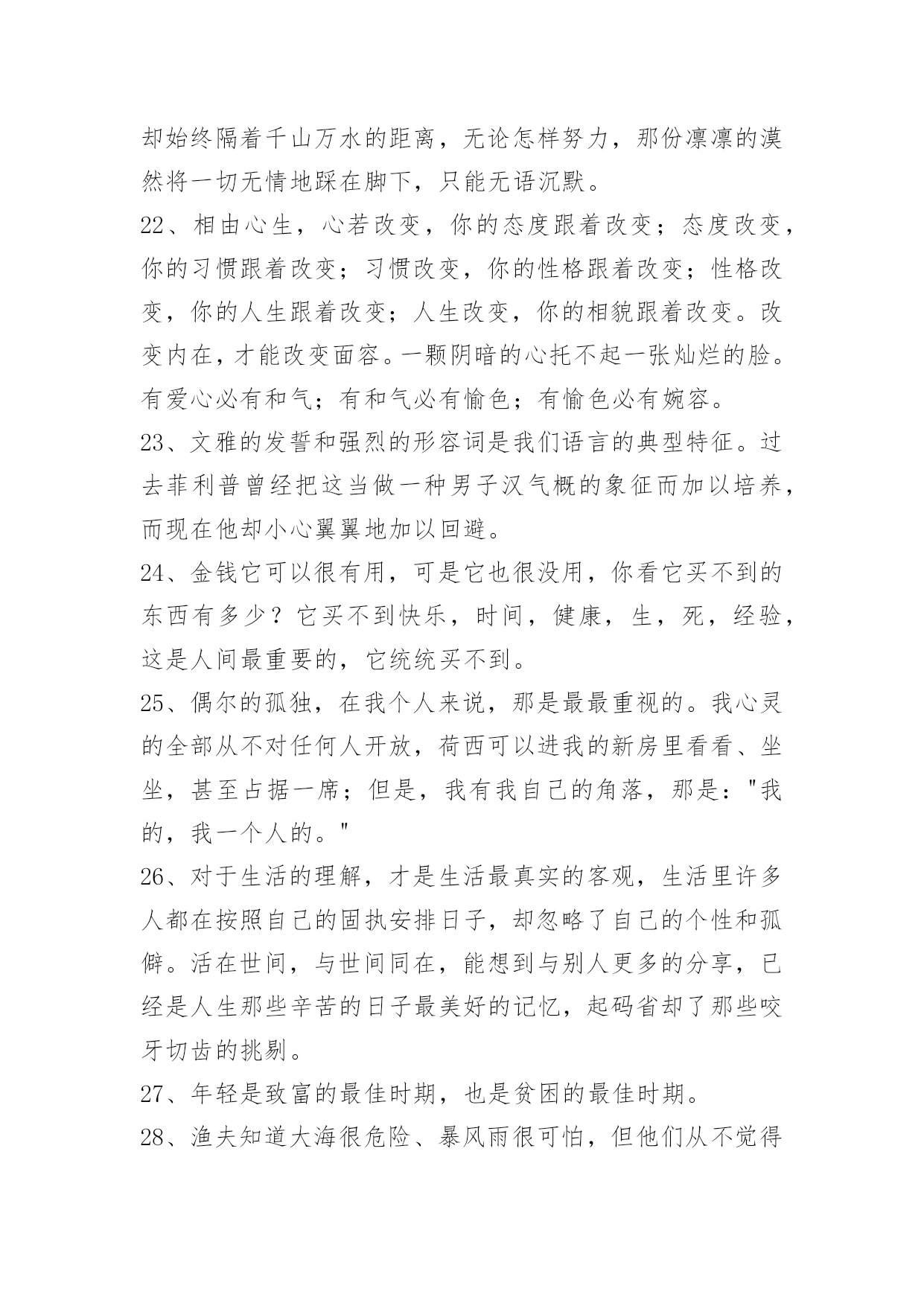 却始终隔着千山万水的距离，无论怎样努力，那份凛凛的漠然将一切无情地踩在脚下，只能无语沉默。

22、相由心生，心若改变，你的态度跟着改变；态度改变，你的习惯跟着改变；习惯改变，你的性格跟着改变；性格改变，你的人生跟着改变；人生改变，你的相貌跟着改变。改变内在，才能改变面容。一颗阴暗的心托不起一张灿烂的脸。有爱心必有和气；有和气必有愉色；有愉色必有婉容。

23、文雅的发誓和强烈的形容词是我们语言的典型特征。过去菲利普曾经把这当做一种男子汉气概的象征而加以培养，而现在他却小心翼翼地加以回避。

24、金钱它可以很有用，可是它也很没用，你看它买不到的东西有多少？它买不到快乐，时间，健康，生，死，经验，这是人间最重要的，它统统买不到。

25、偶尔的孤独，在我个人来说，那是最最重视的。我心灵的全部从不对任何人开放，荷西可以进我的新房里看看、坐坐，甚至占据一席；但是，我有我自己的角落，那是："我的，我一个人的。"

26、对于生活的理解，才是生活最真实的客观，生活里许多人都在按照自己的固执安排日子，却忽略了自己的个性和孤僻。活在世间，与世间同在，能想到与别人更多的分享，已经是人生那些辛苦的日子最美好的记忆，起码省却了那些咬牙切齿的挑剔。

27、年轻是致富的最佳时期，也是贫困的最佳时期。

28、渔夫知道大海很危险、暴风雨很可怕，但他们从不觉得